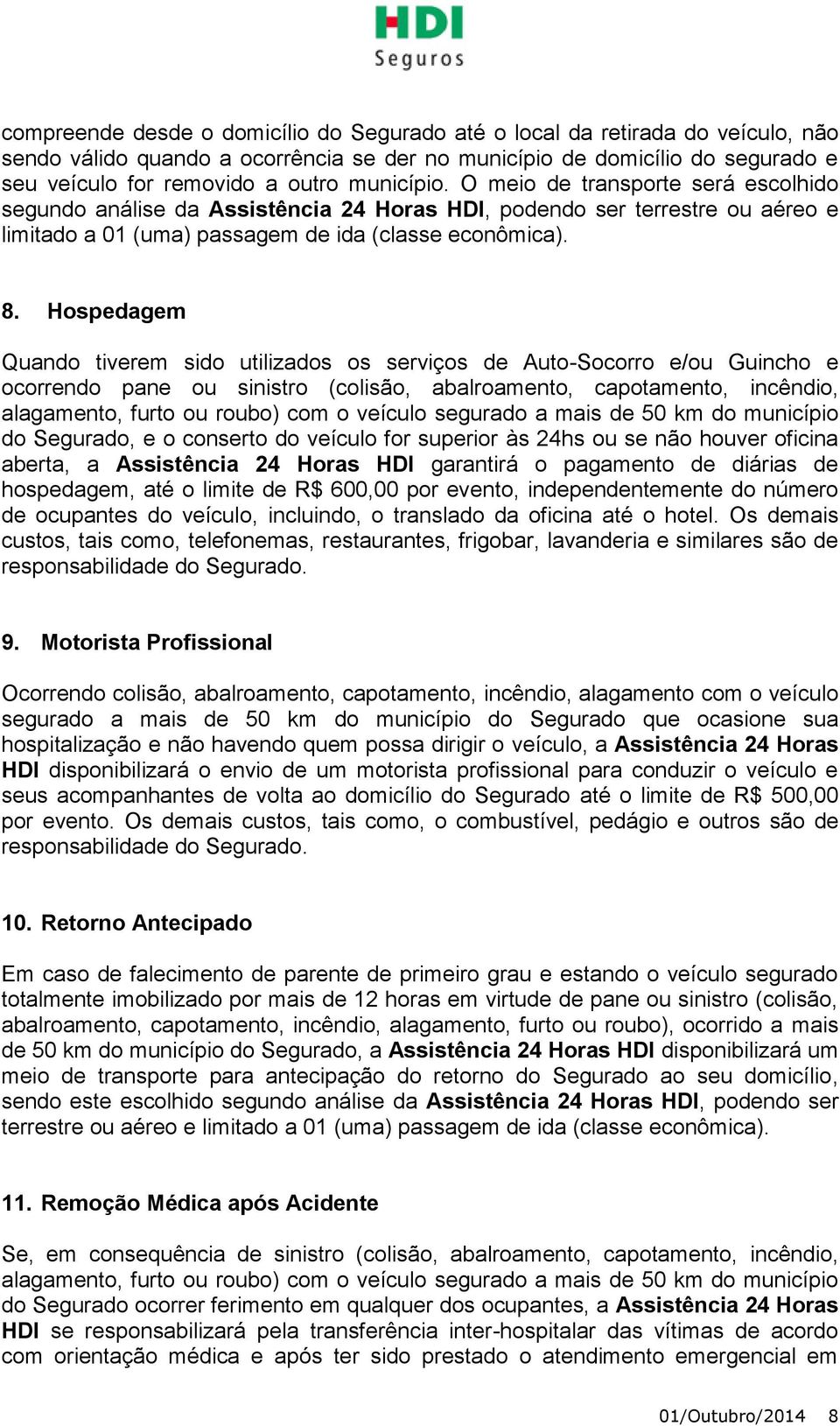 HDI
Seguros

compreende desde o domicílio do Segurado até o local da retirada do veículo, não sendo válido quando a ocorrência se der no município de domicílio do segurado e seu veículo for removido a outro município. O meio de transporte será escolhido segundo análise da Assistência 24 Horas HDI, podendo ser terrestre ou aéreo e limitado a 01 (uma) passagem de ida (classe econômica).

8. Hospedagem

Quando tiverem sido utilizados os serviços de Auto-Socorro e/ou Guincho e ocorrendo pane ou sinistro (colisão, abalroamento, capotamento, incêndio, alagamento, furto ou roubo) com o veículo segurado a mais de 50 km do município do Segurado, e o conserto do veículo for superior às 24hs ou se não houver oficina aberta, a Assistência 24 Horas HDI garantirá o pagamento de diárias de hospedagem, até o limite de R$ 600,00 por evento, independentemente do número de ocupantes do veículo, incluindo, o translado da oficina até o hotel. Os demais custos, tais como, telefonemas, restaurantes, frigobar, lavanderia e similares são de responsabilidade do Segurado.

9. Motorista Profissional

Ocorrendo colisão, abalroamento, capotamento, incêndio, alagamento com o veículo segurado a mais de 50 km do município do Segurado que ocasione sua hospitalização e não havendo quem possa dirigir o veículo, a Assistência 24 Horas HDI disponibilizará o envio de um motorista profissional para conduzir o veículo e seus acompanhantes de volta ao domicílio do Segurado até o limite de R$ 500,00 por evento. Os demais custos, tais como, o combustível, pedágio e outros são de responsabilidade do Segurado.

10. Retorno Antecipado

Em caso de falecimento de parente de primeiro grau e estando o veículo segurado totalmente imobilizado por mais de 12 horas em virtude de pane ou sinistro (colisão, abalroamento, capotamento, incêndio, alagamento, furto ou roubo), ocorrido a mais de 50 km do município do Segurado, a Assistência 24 Horas HDI disponibilizará um meio de transporte para antecipação do retorno do Segurado ao seu domicílio, sendo este escolhido segundo análise da Assistência 24 Horas HDI, podendo ser terrestre ou aéreo e limitado a 01 (uma) passagem de ida (classe econômica).

11. Remoção Médica após Acidente

Se, em consequência de sinistro (colisão, abalroamento, capotamento, incêndio, alagamento, furto ou roubo) com o veículo segurado a mais de 50 km do município do Segurado ocorrer ferimento em qualquer dos ocupantes, a Assistência 24 Horas HDI se responsabilizará pela transferência inter-hospitalar das vítimas de acordo com orientação médica e após ter sido prestado o atendimento emergencial em

01/Outubro/2014 8